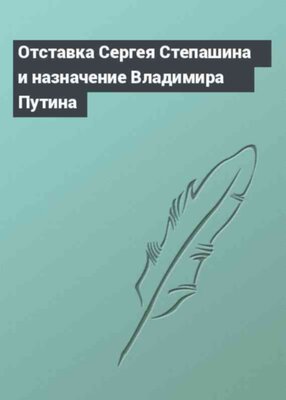 Отставка Сергея Степашина и назначение Владимира Путина